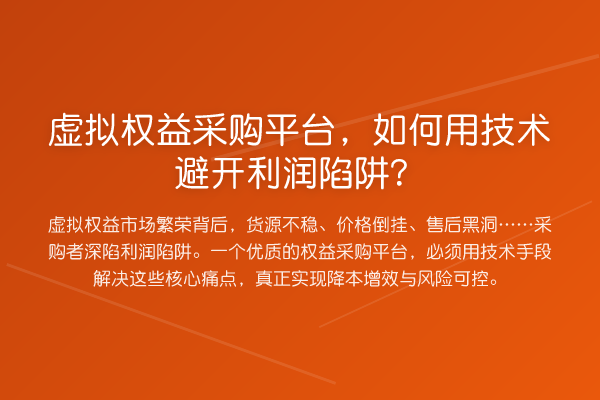 虚拟权益采购平台，如何用技术避开利润陷阱？

虚拟权益市场繁荣背后，货源不稳、价格倒挂、售后黑洞……采购者深陷利润陷阱。一个优质的权益采购平台，必须用技术手段解决这些核心痛点，真正实现降本增效与风险可控。